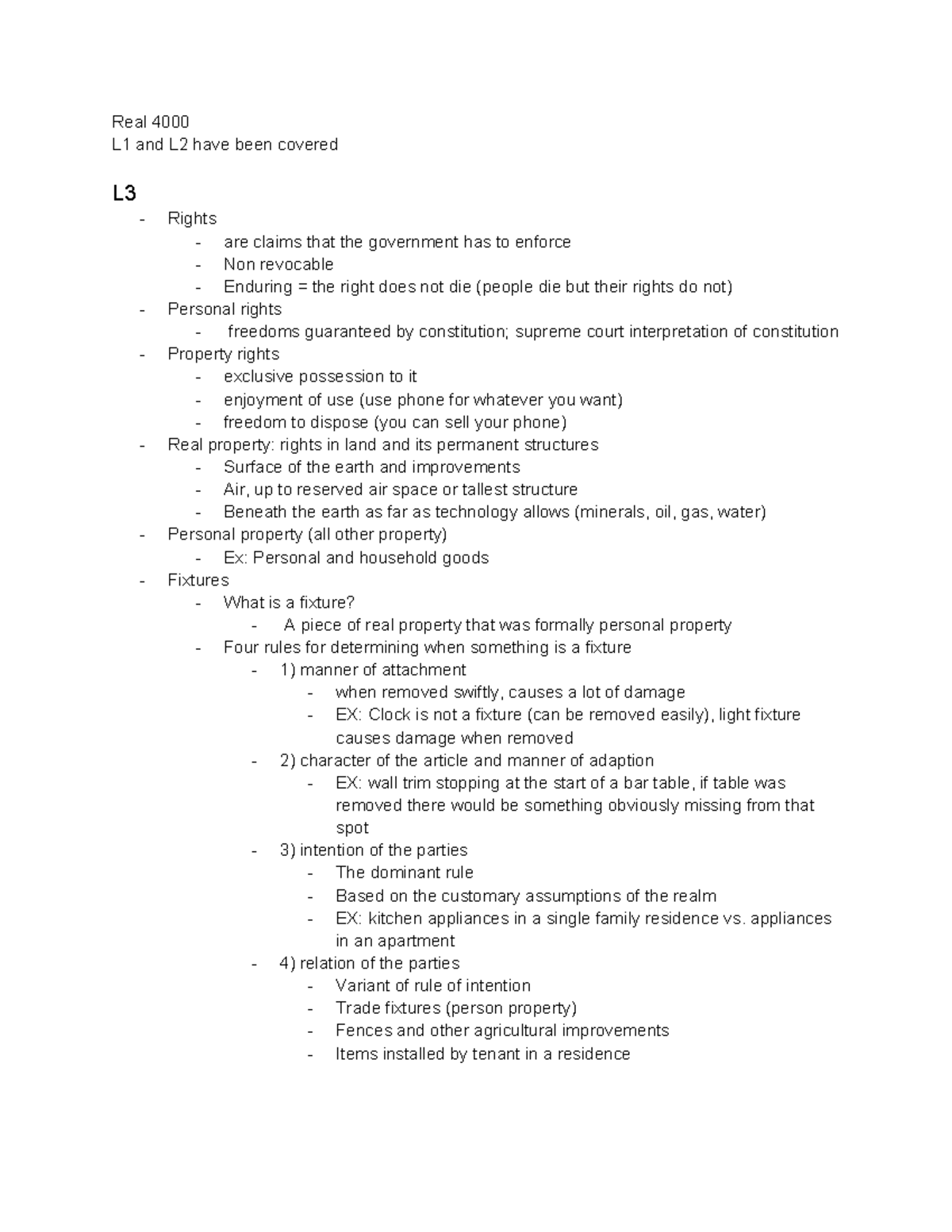 Real 4000
L1 and L2 have been covered

L3
- Rights
  - are claims that the government has to enforce
  - Non revocable
  - Enduring = the right does not die (people die but their rights do not)
- Personal rights
  - freedoms guaranteed by constitution; supreme court interpretation of constitution
- Property rights
  - exclusive possession to it
  - enjoyment of use (use phone for whatever you want)
  - freedom to dispose (you can sell your phone)
- Real property: rights in land and its permanent structures
  - Surface of the earth and improvements
  - Air, up to reserved air space or tallest structure
  - Beneath the earth as far as technology allows (minerals, oil, gas, water)
- Personal property (all other property)
  - Ex: Personal and household goods
- Fixtures
  - What is a fixture?
    - A piece of real property that was formally personal property
  - Four rules for determining when something is a fixture
    - 1) manner of attachment
      - when removed swiftly, causes a lot of damage
      - EX: Clock is not a fixture (can be removed easily), light fixture causes damage when removed
    - 2) character of the article and manner of adaption
      - EX: wall trim stopping at the start of a bar table, if table was removed there would be something obviously missing from that spot
    - 3) intention of the parties
      - The dominant rule
      - Based on the customary assumptions of the realm
      - EX: kitchen appliances in a single family residence vs. appliances in an apartment
    - 4) relation of the parties
      - Variant of rule of intention
      - Trade fixtures (person property)
      - Fences and other agricultural improvements
      - Items installed by tenant in a residence